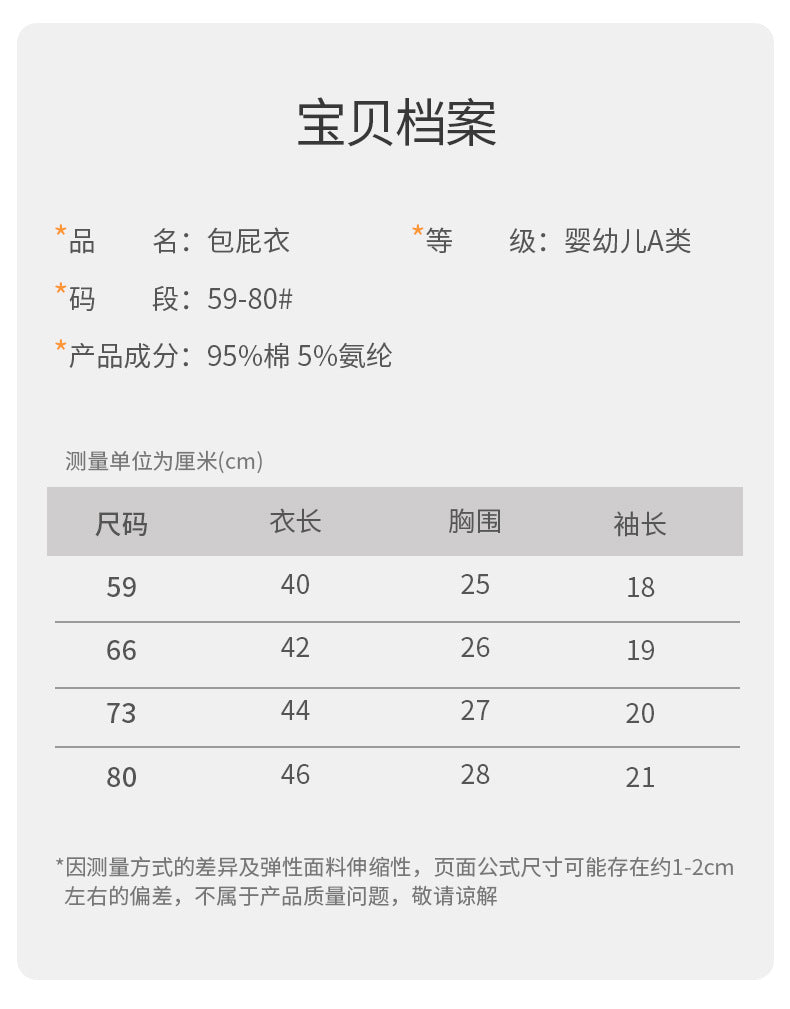 宝贝档案

*品　　名：包屁衣　　*等　　级：婴幼儿A类

*码　　段：59-80#

*产品成分：95%棉 5%氨纶

测量单位为厘米(cm)

| 尺码 | 衣长 | 胸围 | 袖长 |
|---|---|---|---|
| 59 | 40 | 25 | 18 |
| 66 | 42 | 26 | 19 |
| 73 | 44 | 27 | 20 |
| 80 | 46 | 28 | 21 |

*因测量方式的差异及弹性面料伸缩性，页面公式尺寸可能存在约1-2cm左右的偏差，不属于产品质量问题，敬请谅解